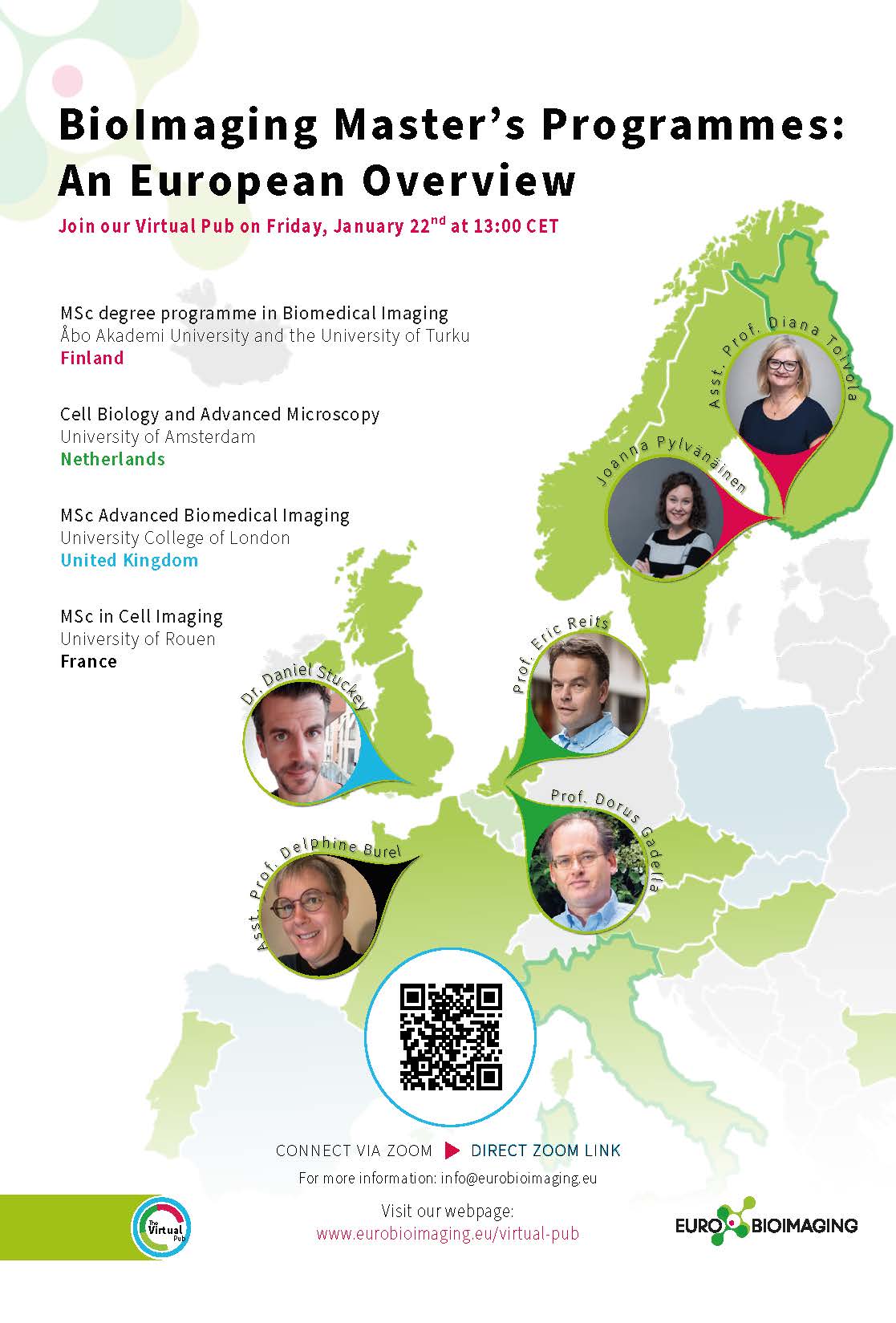 BioImaging Master's Programmes: An European Overview

Join our Virtual Pub on Friday, January 22$^{nd}$ at 13:00 CET

MSc degree programme in Biomedical Imaging
Åbo Akademi University and the University of Turku
Finland

Cell Biology and Advanced Microscopy
University of Amsterdam
Netherlands

MSc Advanced Biomedical Imaging
University College of London
United Kingdom

MSc in Cell Imaging
University of Rouen
France

Asst. Prof. Diana Toivola

Joanna Pylvänäinen

Prof. Eric Reits

Dr. Daniel Stuckey

Prof. Dorus Gadella

Asst. Prof. Delphine Burel

CONNECT VIA ZOOM DIRECT ZOOM LINK

For more information: info@eurobioimaging.eu

Visit our webpage:
www.eurobioimaging.eu/virtual-pub

The Virtual Pub

EURO BIOIMAGING